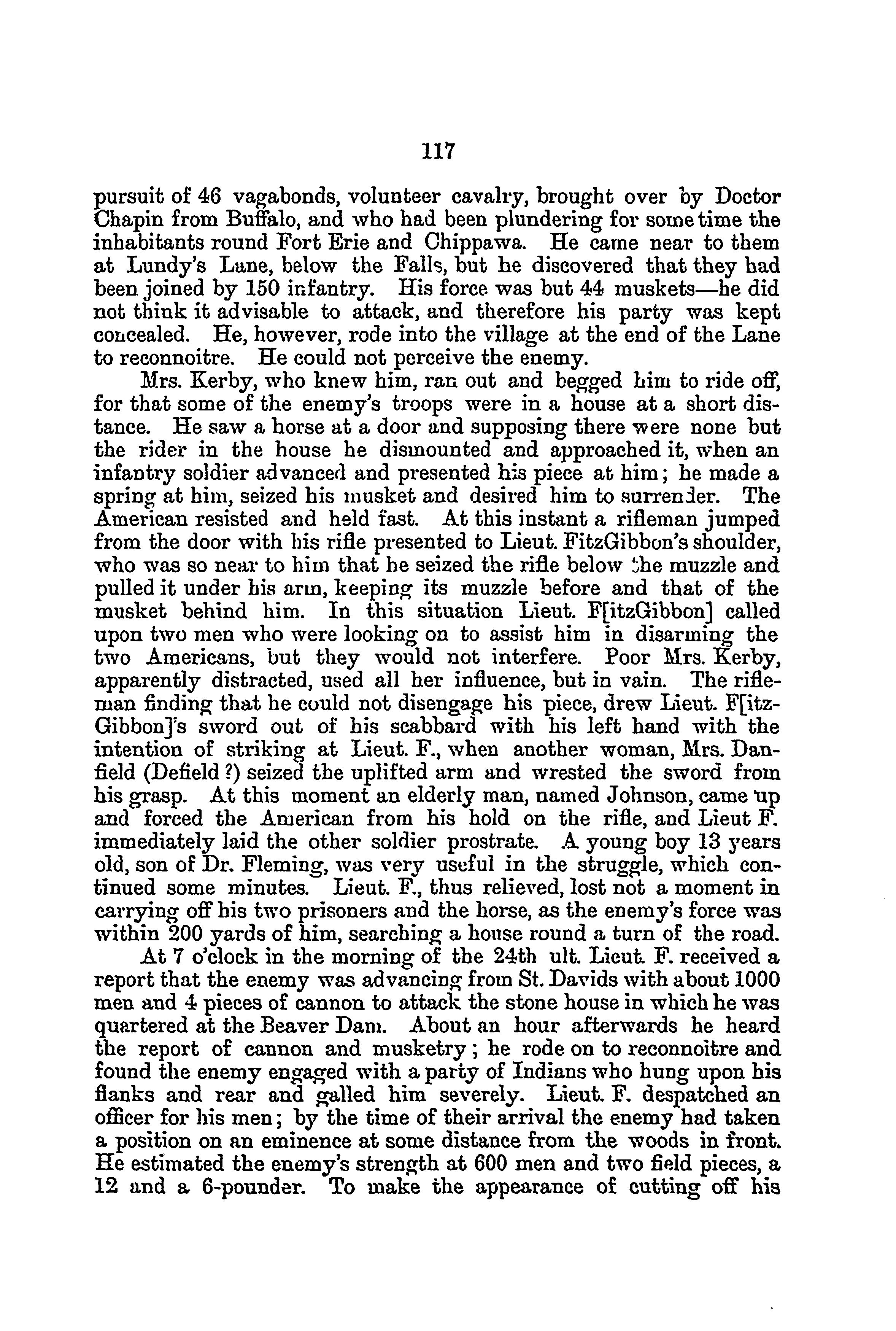 117

pursuit of 46 vagabonds, volunteer cavalry, brought over by Doctor Chapin from Buffalo, and who had been plundering for some time the inhabitants round Fort Erie and Chippawa. He came near to them at Lundy's Lane, below the Falls, but he discovered that they had been joined by 150 infantry. His force was but 44 muskets—he did not think it advisable to attack, and therefore his party was kept concealed. He, however, rode into the village at the end of the Lane to reconnoitre. He could not perceive the enemy.

Mrs. Kerby, who knew him, ran out and begged him to ride off, for that some of the enemy's troops were in a house at a short distance. He saw a horse at a door and supposing there were none but the rider in the house he dismounted and approached it, when an infantry soldier advanced and presented his piece at him; he made a spring at him, seized his musket and desired him to surrender. The American resisted and held fast. At this instant a rifleman jumped from the door with his rifle presented to Lieut. FitzGibbon's shoulder, who was so near to him that he seized the rifle below the muzzle and pulled it under his arm, keeping its muzzle before and that of the musket behind him. In this situation Lieut. F[itzGibbon] called upon two men who were looking on to assist him in disarming the two Americans, but they would not interfere. Poor Mrs. Kerby, apparently distracted, used all her influence, but in vain. The rifleman finding that he could not disengage his piece, drew Lieut. F[itzGibbon]'s sword out of his scabbard with his left hand with the intention of striking at Lieut. F., when another woman, Mrs. Danfield (Defield ?) seized the uplifted arm and wrested the sword from his grasp. At this moment an elderly man, named Johnson, came up and forced the American from his hold on the rifle, and Lieut F. immediately laid the other soldier prostrate. A young boy 13 years old, son of Dr. Fleming, was very useful in the struggle, which continued some minutes. Lieut. F., thus relieved, lost not a moment in carrying off his two prisoners and the horse, as the enemy's force was within 200 yards of him, searching a house round a turn of the road.

At 7 o'clock in the morning of the 24th ult. Lieut. F. received a report that the enemy was advancing from St. Davids with about 1000 men and 4 pieces of cannon to attack the stone house in which he was quartered at the Beaver Dam. About an hour afterwards he heard the report of cannon and musketry; he rode on to reconnoitre and found the enemy engaged with a party of Indians who hung upon his flanks and rear and galled him severely. Lieut. F. despatched an officer for his men; by the time of their arrival the enemy had taken a position on an eminence at some distance from the woods in front. He estimated the enemy's strength at 600 men and two field pieces, a 12 and a 6-pounder. To make the appearance of cutting off his